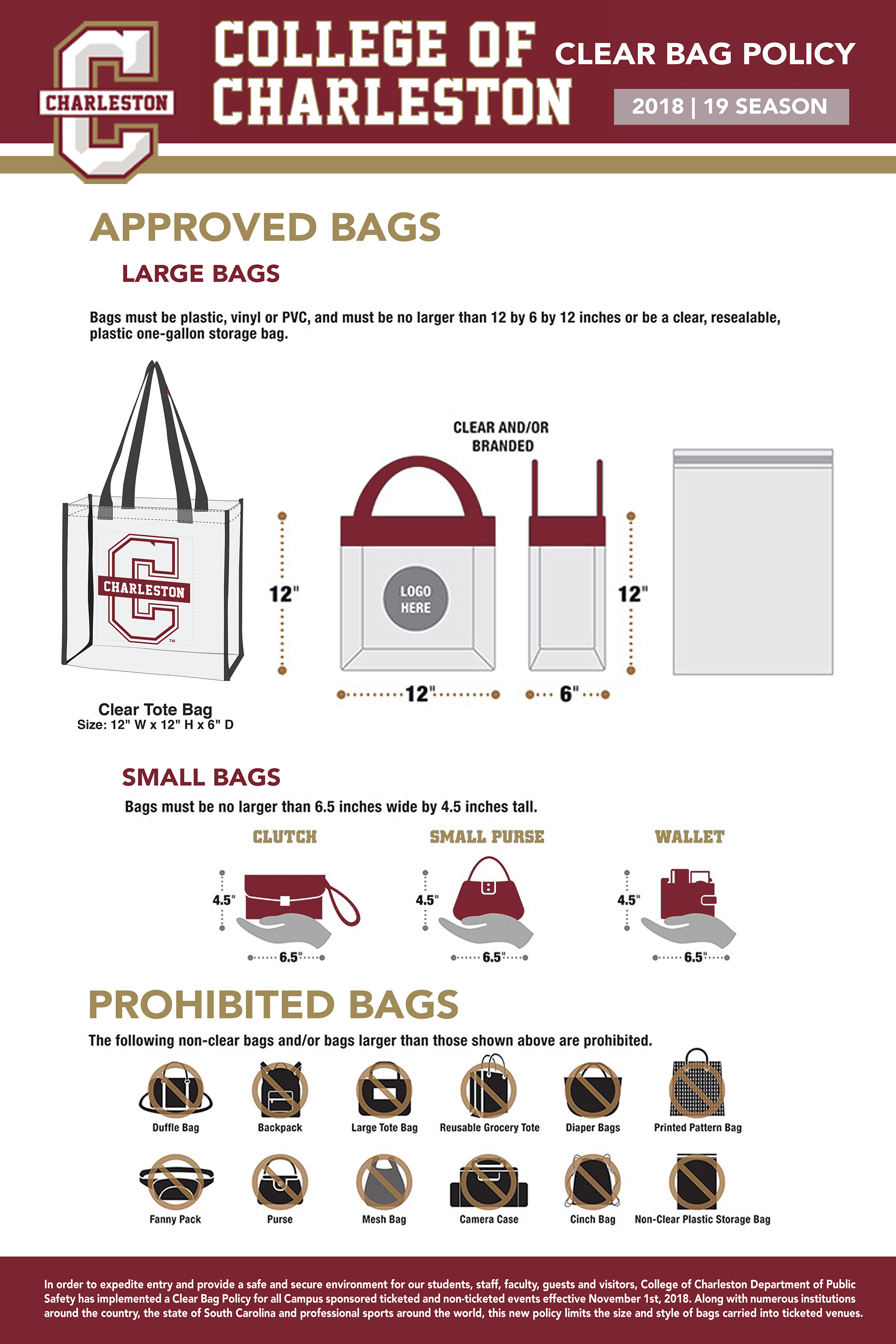 CHARLESTON

COLLEGE OF CHARLESTON

CLEAR BAG POLICY

2018 | 19 SEASON

APPROVED BAGS

LARGE BAGS

Bags must be plastic, vinyl or PVC, and must be no larger than 12 by 6 by 12 inches or be a clear, resealable, plastic one-gallon storage bag.

CHARLESTON

Clear Tote Bag
Size: 12" W x 12" H x 6" D

CLEAR AND/OR BRANDED

12"

LOGO HERE

12"

12"

6"

SMALL BAGS

Bags must be no larger than 6.5 inches wide by 4.5 inches tall.

CLUTCH

4.5"

6.5"

SMALL PURSE

4.5"

6.5"

WALLET

4.5"

6.5"

PROHIBITED BAGS

The following non-clear bags and/or bags larger than those shown above are prohibited.

Duffle Bag

Backpack

Large Tote Bag

Reusable Grocery Tote

Diaper Bags

Printed Pattern Bag

Fanny Pack

Purse

Mesh Bag

Camera Case

Cinch Bag

Non-Clear Plastic Storage Bag

In order to expedite entry and provide a safe and secure environment for our students, staff, faculty, guests and visitors, College of Charleston Department of Public Safety has implemented a Clear Bag Policy for all Campus sponsored ticketed and non-ticketed events effective November 1st, 2018. Along with numerous institutions around the country, the state of South Carolina and professional sports around the world, this new policy limits the size and style of bags carried into ticketed venues.